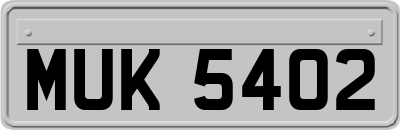 MUK 5402